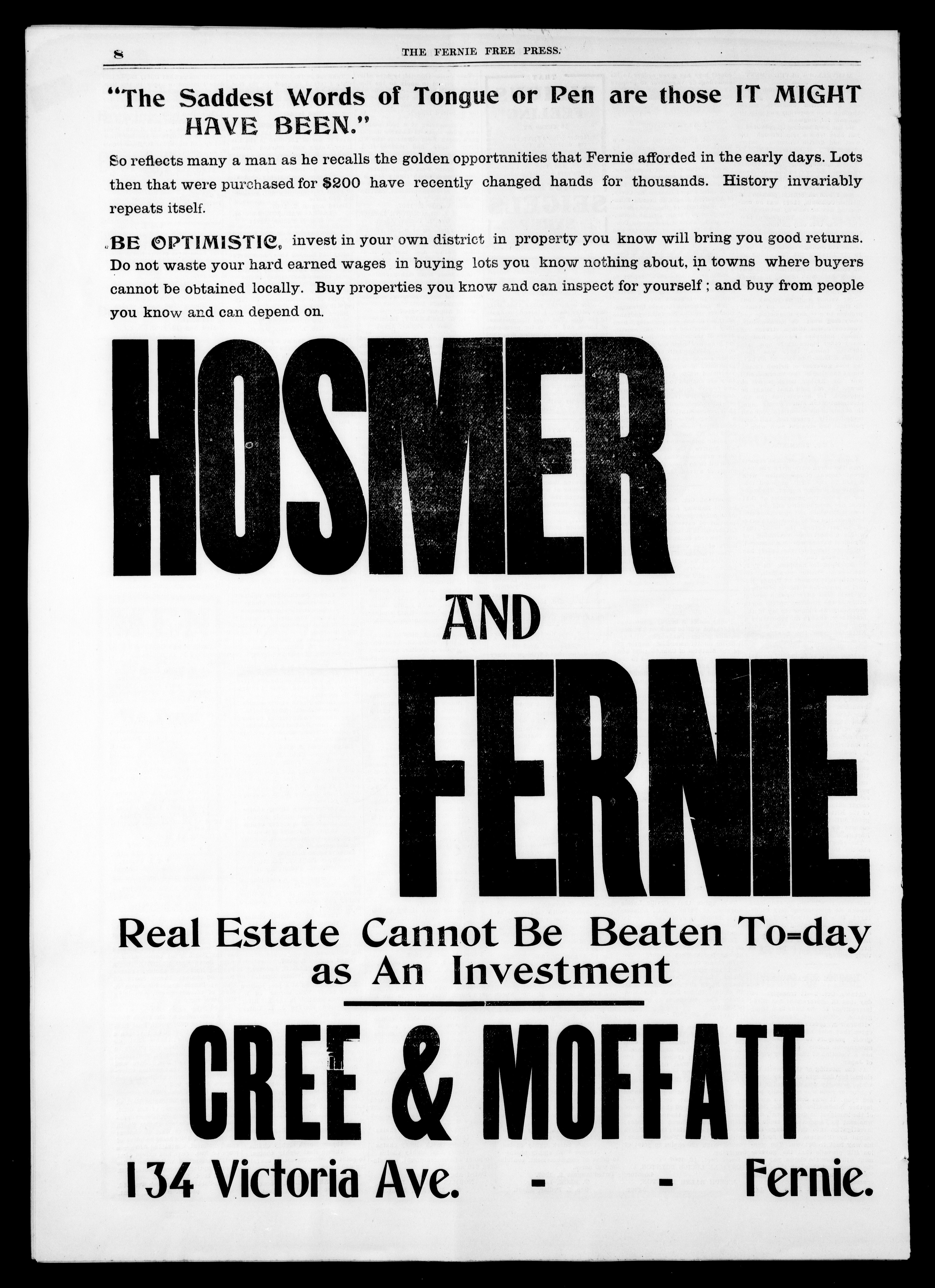 8 THE FERNIE FREE PRESS.

"The Saddest Words of Tongue or Pen are those IT MIGHT HAVE BEEN."

So reflects many a man as he recalls the golden opportnnities that Fernie afforded in the early days. Lots then that were purchased for $200 have recently changed hands for thousands. History invariably repeats itself.

BE OPTIMISTIC, invest in your own district in property you know will bring you good returns. Do not waste your hard earned wages in buying lots you know nothing about, in towns where buyers cannot be obtained locally. Buy properties you know and can inspect for yourself; and buy from people you know and can depend on.

HOSMER

AND

FERNIE

Real Estate Cannot Be Beaten To=day as An Investment

CREE & MOFFATT

134 Victoria Ave. - - Fernie.